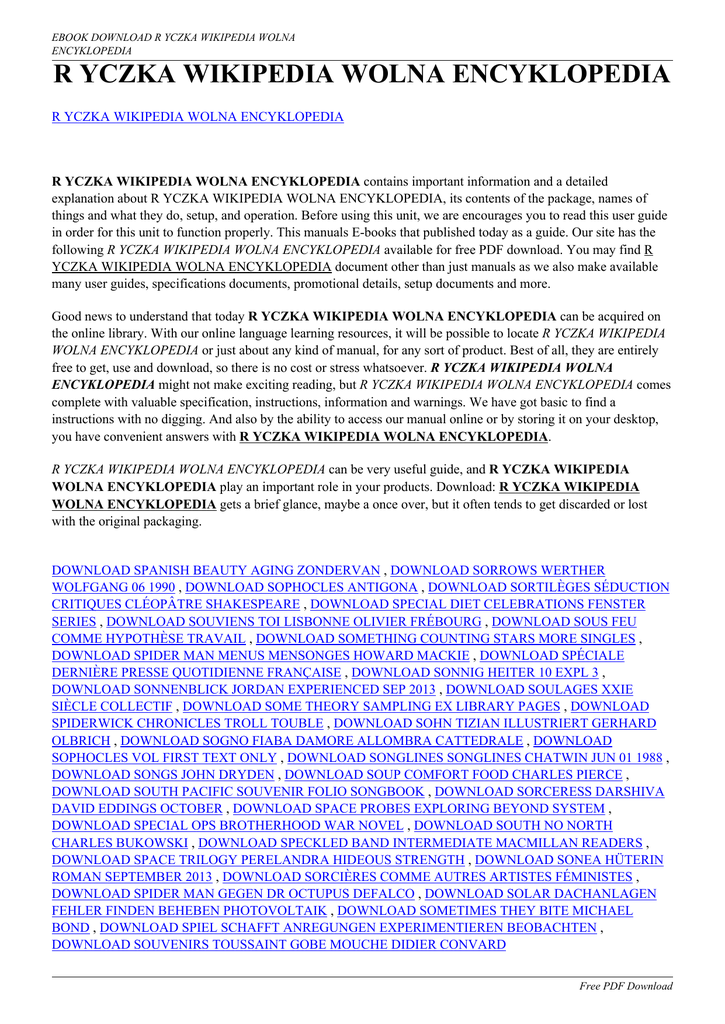 EBOOK DOWNLOAD R YCZKA WIKIPEDIA WOLNA ENCYKLOPEDIA

R YCZKA WIKIPEDIA WOLNA ENCYKLOPEDIA

R YCZKA WIKIPEDIA WOLNA ENCYKLOPEDIA

R YCZKA WIKIPEDIA WOLNA ENCYKLOPEDIA contains important information and a detailed explanation about R YCZKA WIKIPEDIA WOLNA ENCYKLOPEDIA, its contents of the package, names of things and what they do, setup, and operation. Before using this unit, we are encourages you to read this user guide in order for this unit to function properly. This manuals E-books that published today as a guide. Our site has the following R YCZKA WIKIPEDIA WOLNA ENCYKLOPEDIA available for free PDF download. You may find R YCZKA WIKIPEDIA WOLNA ENCYKLOPEDIA document other than just manuals as we also make available many user guides, specifications documents, promotional details, setup documents and more.

Good news to understand that today R YCZKA WIKIPEDIA WOLNA ENCYKLOPEDIA can be acquired on the online library. With our online language learning resources, it will be possible to locate R YCZKA WIKIPEDIA WOLNA ENCYKLOPEDIA or just about any kind of manual, for any sort of product. Best of all, they are entirely free to get, use and download, so there is no cost or stress whatsoever. R YCZKA WIKIPEDIA WOLNA ENCYKLOPEDIA might not make exciting reading, but R YCZKA WIKIPEDIA WOLNA ENCYKLOPEDIA comes complete with valuable specification, instructions, information and warnings. We have got basic to find a instructions with no digging. And also by the ability to access our manual online or by storing it on your desktop, you have convenient answers with R YCZKA WIKIPEDIA WOLNA ENCYKLOPEDIA.

R YCZKA WIKIPEDIA WOLNA ENCYKLOPEDIA can be very useful guide, and R YCZKA WIKIPEDIA WOLNA ENCYKLOPEDIA play an important role in your products. Download: R YCZKA WIKIPEDIA WOLNA ENCYKLOPEDIA gets a brief glance, maybe a once over, but it often tends to get discarded or lost with the original packaging.

DOWNLOAD SPANISH BEAUTY AGING ZONDERVAN , DOWNLOAD SORROWS WERTHER WOLFGANG 06 1990 , DOWNLOAD SOPHOCLES ANTIGONA , DOWNLOAD SORTILÈGES SÉDUCTION CRITIQUES CLÉOPÂTRE SHAKESPEARE , DOWNLOAD SPECIAL DIET CELEBRATIONS FENSTER SERIES , DOWNLOAD SOUVIENS TOI LISBONNE OLIVIER FRÉBOURG , DOWNLOAD SOUS FEU COMME HYPOTHÈSE TRAVAIL , DOWNLOAD SOMETHING COUNTING STARS MORE SINGLES , DOWNLOAD SPIDER MAN MENUS MENSONGES HOWARD MACKIE , DOWNLOAD SPÉCIALE DERNIÈRE PRESSE QUOTIDIENNE FRANÇAISE , DOWNLOAD SONNIG HEITER 10 EXPL 3 , DOWNLOAD SONNENBLICK JORDAN EXPERIENCED SEP 2013 , DOWNLOAD SOULAGES XXIE SIÈCLE COLLECTIF , DOWNLOAD SOME THEORY SAMPLING EX LIBRARY PAGES , DOWNLOAD SPIDERWICK CHRONICLES TROLL TOUBLE , DOWNLOAD SOHN TIZIAN ILLUSTRIERT GERHARD OLBRICH , DOWNLOAD SOGNO FIABA DAMORE ALLOMBRA CATTEDRALE , DOWNLOAD SOPHOCLES VOL FIRST TEXT ONLY , DOWNLOAD SONGLINES SONGLINES CHATWIN JUN 01 1988 , DOWNLOAD SONGS JOHN DRYDEN , DOWNLOAD SOUP COMFORT FOOD CHARLES PIERCE , DOWNLOAD SOUTH PACIFIC SOUVENIR FOLIO SONGBOOK , DOWNLOAD SORCERESS DARSHIVA DAVID EDDINGS OCTOBER , DOWNLOAD SPACE PROBES EXPLORING BEYOND SYSTEM , DOWNLOAD SPECIAL OPS BROTHERHOOD WAR NOVEL , DOWNLOAD SOUTH NO NORTH CHARLES BUKOWSKI , DOWNLOAD SPECKLED BAND INTERMEDIATE MACMILLAN READERS , DOWNLOAD SPACE TRILOGY PERELANDRA HIDEOUS STRENGTH , DOWNLOAD SONEA HÜTERIN ROMAN SEPTEMBER 2013 , DOWNLOAD SORCIÈRES COMME AUTRES ARTISTES FÉMINISTES , DOWNLOAD SPIDER MAN GEGEN DR OCTUPUS DEFALCO , DOWNLOAD SOLAR DACHANLAGEN FEHLER FINDEN BEHEBEN PHOTOVOLTAIK , DOWNLOAD SOMETIMES THEY BITE MICHAEL BOND , DOWNLOAD SPIEL SCHAFFT ANREGUNGEN EXPERIMENTIEREN BEOBACHTEN , DOWNLOAD SOUVENIRS TOUSSAINT GOBE MOUCHE DIDIER CONVARD

Free PDF Download